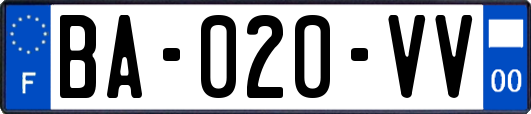 F
BA-020-VV
00